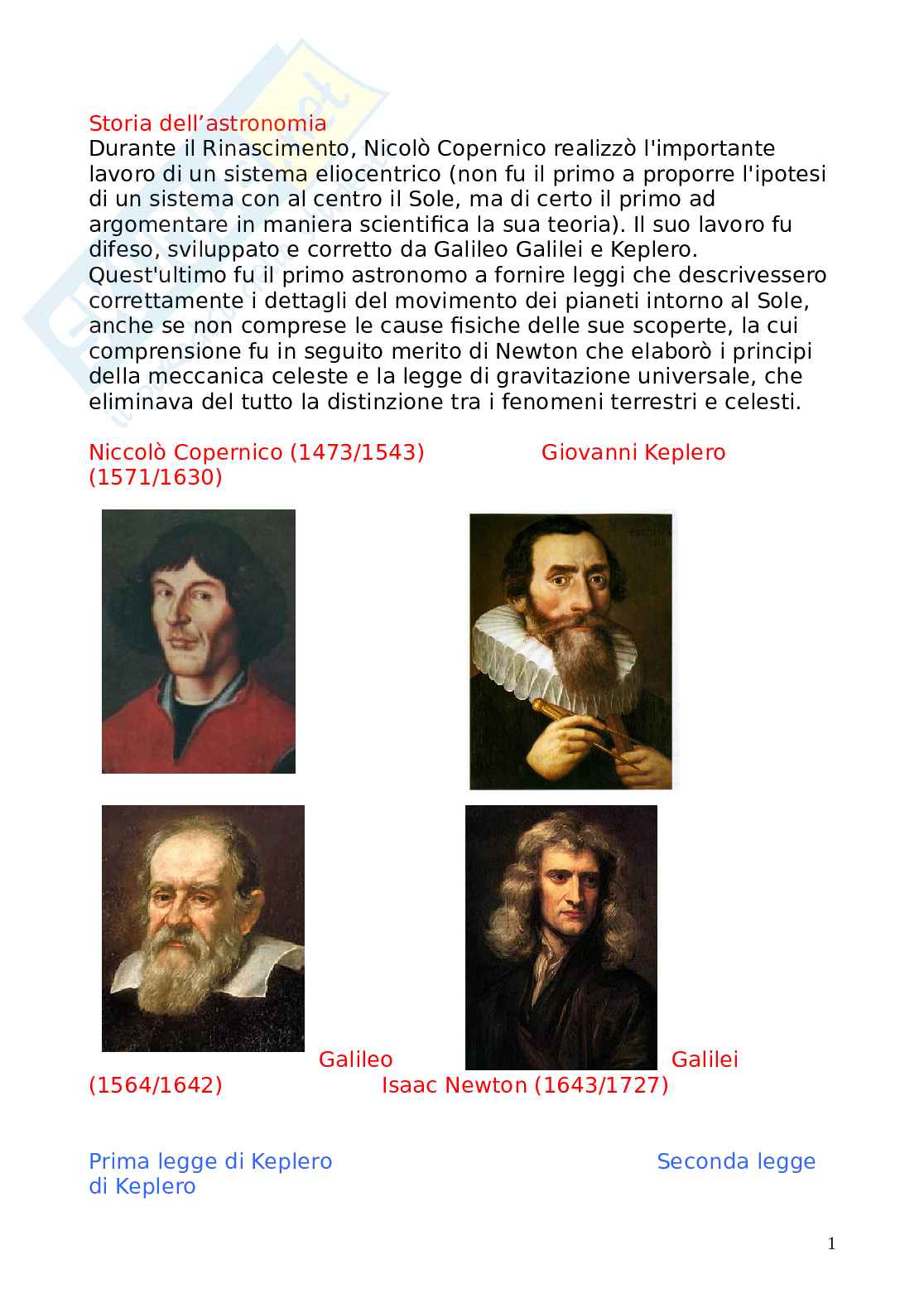 Storia dell’astronomia
Durante il Rinascimento, Nicolò Copernico realizzò l'importante lavoro di un sistema eliocentrico (non fu il primo a proporre l'ipotesi di un sistema con al centro il Sole, ma di certo il primo ad argomentare in maniera scientifica la sua teoria). Il suo lavoro fu difeso, sviluppato e corretto da Galileo Galilei e Keplero. Quest'ultimo fu il primo astronomo a fornire leggi che descrivessero correttamente i dettagli del movimento dei pianeti intorno al Sole, anche se non comprese le cause fisiche delle sue scoperte, la cui comprensione fu in seguito merito di Newton che elaborò i principi della meccanica celeste e la legge di gravitazione universale, che eliminava del tutto la distinzione tra i fenomeni terrestri e celesti.

Niccolò Copernico (1473/1543) Giovanni Keplero (1571/1630)

Galileo Galilei (1564/1642) Isaac Newton (1643/1727)

Prima legge di Keplero Seconda legge di Keplero

1